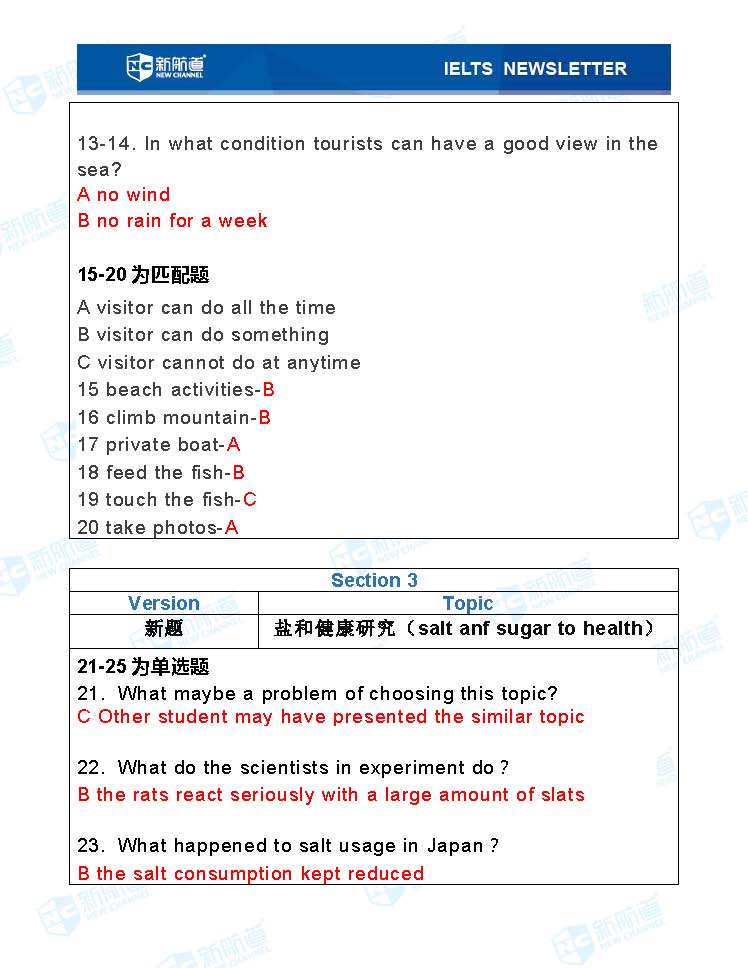 新航道 NEW CHANNEL IELTS NEWSLETTER

13-14. In what condition tourists can have a good view in the sea?
A no wind
B no rain for a week

15-20 为匹配题
A visitor can do all the time
B visitor can do something
C visitor cannot do at anytime
15 beach activities-B
16 climb mountain-B
17 private boat-A
18 feed the fish-B
19 touch the fish-C
20 take photos-A

| Section 3 | |
|---|---|
| Version | Topic |
| 新题 | 盐和健康研究（salt anf sugar to health） |

21-25 为单选题
21. What maybe a problem of choosing this topic?
C Other student may have presented the similar topic

22. What do the scientists in experiment do？
B the rats react seriously with a large amount of slats

23. What happened to salt usage in Japan？
B the salt consumption kept reduced